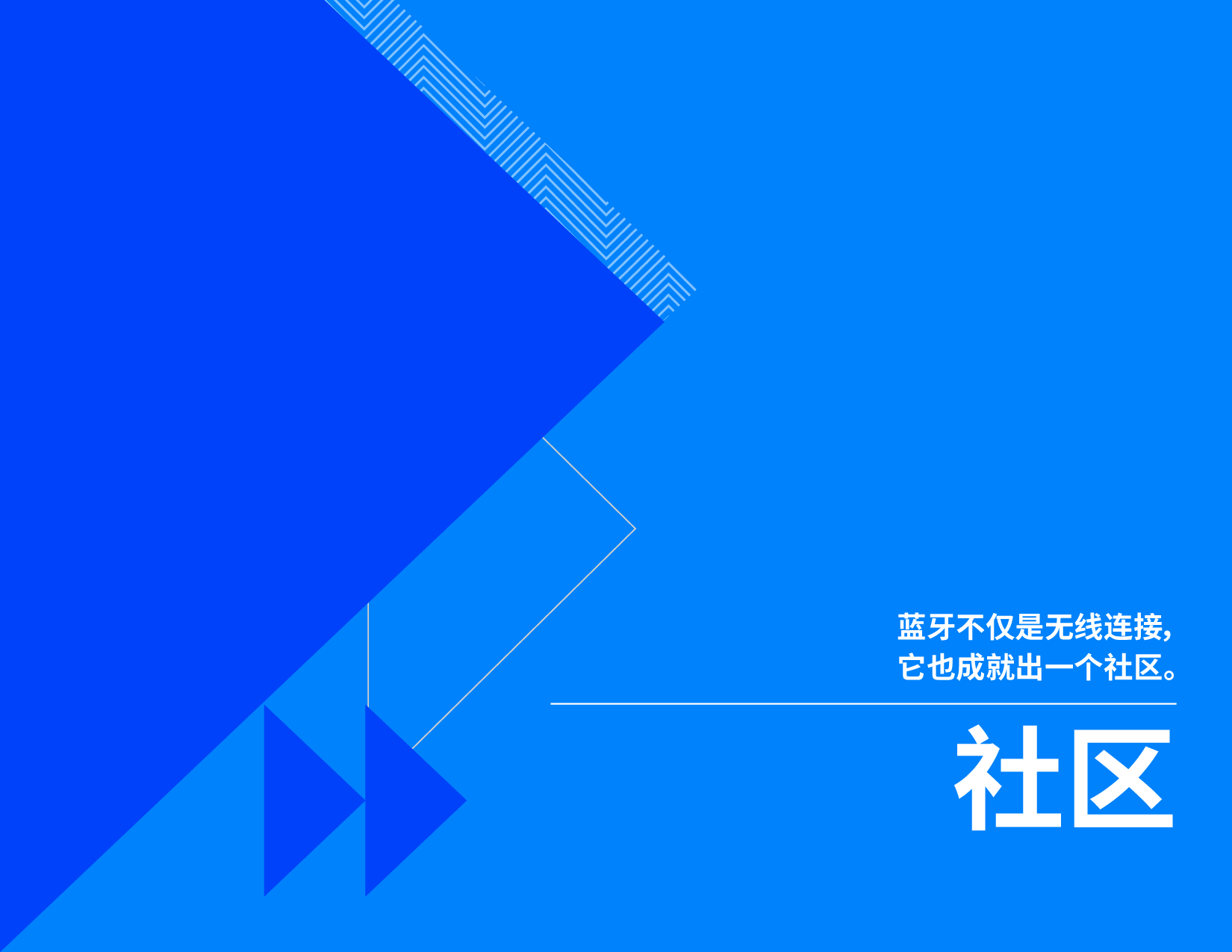 蓝牙不仅是无线连接，
它也成就出一个社区。

社区